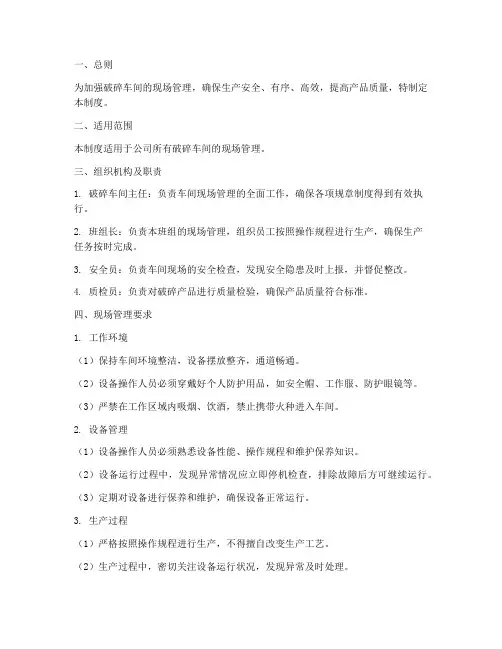 一、总则

为加强破碎车间的现场管理，确保生产安全、有序、高效，提高产品质量，特制定本制度。

二、适用范围

本制度适用于公司所有破碎车间的现场管理。

三、组织机构及职责

1. 破碎车间主任：负责车间现场管理的全面工作，确保各项规章制度得到有效执行。

2. 班组长：负责本班组的现场管理，组织员工按照操作规程进行生产，确保生产任务按时完成。

3. 安全员：负责车间现场的安全检查，发现安全隐患及时上报，并督促整改。

4. 质检员：负责对破碎产品进行质量检验，确保产品质量符合标准。

四、现场管理要求

1. 工作环境

（1）保持车间环境整洁，设备摆放整齐，通道畅通。

（2）设备操作人员必须穿戴好个人防护用品，如安全帽、工作服、防护眼镜等。

（3）严禁在工作区域内吸烟、饮酒，禁止携带火种进入车间。

2. 设备管理

（1）设备操作人员必须熟悉设备性能、操作规程和维护保养知识。

（2）设备运行过程中，发现异常情况应立即停机检查，排除故障后方可继续运行。

（3）定期对设备进行保养和维护，确保设备正常运行。

3. 生产过程

（1）严格按照操作规程进行生产，不得擅自改变生产工艺。

（2）生产过程中，密切关注设备运行状况，发现异常及时处理。